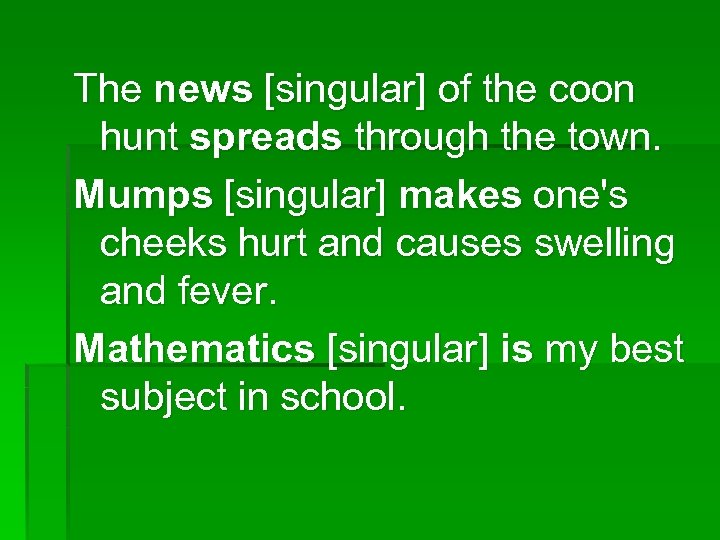 The news [singular] of the coon hunt spreads through the town.

Mumps [singular] makes one's cheeks hurt and causes swelling and fever.

Mathematics [singular] is my best subject in school.